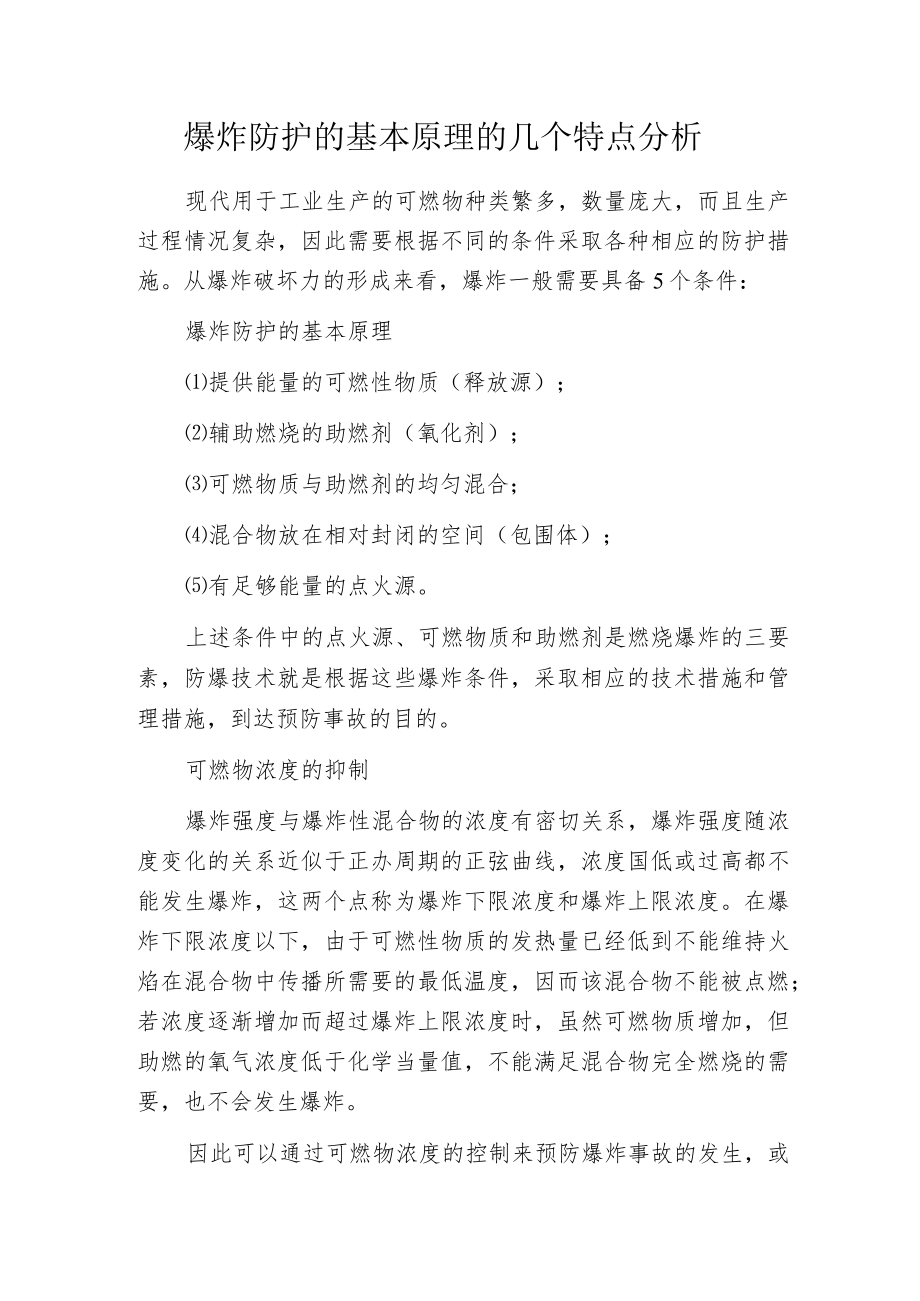 爆炸防护的基本原理的几个特点分析

现代用于工业生产的可燃物种类繁多，数量庞大，而且生产过程情况复杂，因此需要根据不同的条件采取各种相应的防护措施。从爆炸破坏力的形成来看，爆炸一般需要具备5个条件：

爆炸防护的基本原理

⑴提供能量的可燃性物质（释放源）；

⑵辅助燃烧的助燃剂（氧化剂）；

⑶可燃物质与助燃剂的均匀混合；

⑷混合物放在相对封闭的空间（包围体）；

⑸有足够能量的点火源。

上述条件中的点火源、可燃物质和助燃剂是燃烧爆炸的三要素，防爆技术就是根据这些爆炸条件，采取相应的技术措施和管理措施，到达预防事故的目的。

可燃物浓度的抑制

爆炸强度与爆炸性混合物的浓度有密切关系，爆炸强度随浓度变化的关系近似于正办周期的正弦曲线，浓度国低或过高都不能发生爆炸，这两个点称为爆炸下限浓度和爆炸上限浓度。在爆炸下限浓度以下，由于可燃性物质的发热量已经低到不能维持火焰在混合物中传播所需要的最低温度，因而该混合物不能被点燃；若浓度逐渐增加而超过爆炸上限浓度时，虽然可燃物质增加，但助燃的氧气浓度低于化学当量值，不能满足混合物完全燃烧的需要，也不会发生爆炸。

因此可以通过可燃物浓度的控制来预防爆炸事故的发生，或